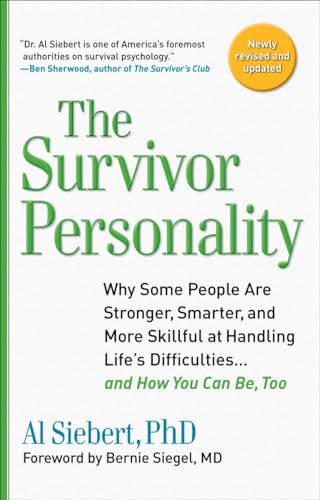 "Dr. Al Siebert is one of America's foremost authorities on survival psychology."
—Ben Sherwood, author of The Survivor's Club

Newly revised and updated

The Survivor Personality

Why Some People Are Stronger, Smarter, and More Skillful at Handling Life's Difficulties... and How You Can Be, Too

Al Siebert, PhD
Foreword by Bernie Siegel, MD